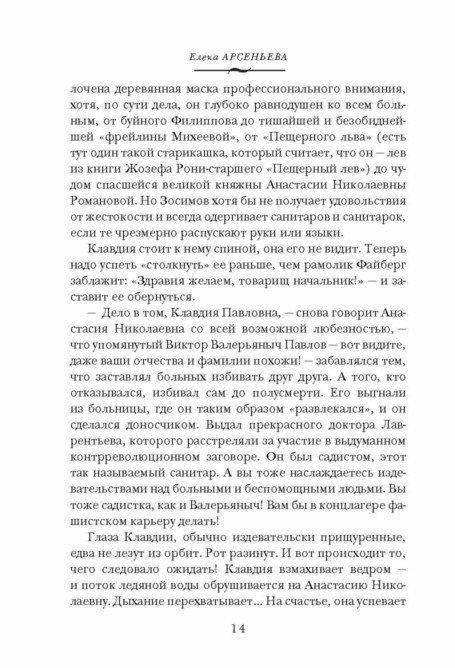 Елена АРСЕНЬЕВА

лочена деревянная маска профессионального внимания, хотя, по сути дела, он глубоко равнодушен ко всем больным, от буйного Филиппова до тишайшей и безобиднейшей «фрейлины Михеевой», от «Пещерного льва» (есть тут один такой старикашка, который считает, что он — лев из книги Жозефа Рони-старшего «Пещерный лев») до чудом спасшейся великой княжны Анастасии Николаевны Романовой. Но Зосимов хотя бы не получает удовольствия от жестокости и всегда одергивает санитаров и санитарок, если те чрезмерно распускают руки или языки.

Клавдия стоит к нему спиной, она его не видит. Теперь надо успеть «столкнуть» ее раньше, чем рамолик Файберг заблажит: «Здравия желаем, товарищ начальник!» — и заставит ее обернуться.

— Дело в том, Клавдия Павловна, — снова говорит Анастасия Николаевна со всей возможной любезностью, — что упомянутый Виктор Валерьяныч Павлов — вот видите, даже ваши отчества и фамилии похожи! — забавлялся тем, что заставлял больных избивать друг друга. А того, кто отказывался, избивал сам до полусмерти. Его выгнали из больницы, где он таким образом «развлекался», и он сделался доносчиком. Выдал прекрасного доктора Лаврентьева, которого расстреляли за участие в выдуманном контрреволюционном заговоре. Он был садистом, этот так называемый санитар. А вы тоже наслаждаетесь издевательствами над больными и беспомощными людьми. Вы тоже садистка, как и Валерьяныч! Вам бы в концлагере фашистском карьеру делать!

Глаза Клавдии, обычно издевательски прищуренные, едва не лезут из орбит. Рот разинут. И вот происходит то, чего следовало ожидать! Клавдия взмахивает ведром — и поток ледяной воды обрушивается на Анастасию Николаевну. Дыхание перехватывает... На счастье, она успевает

14